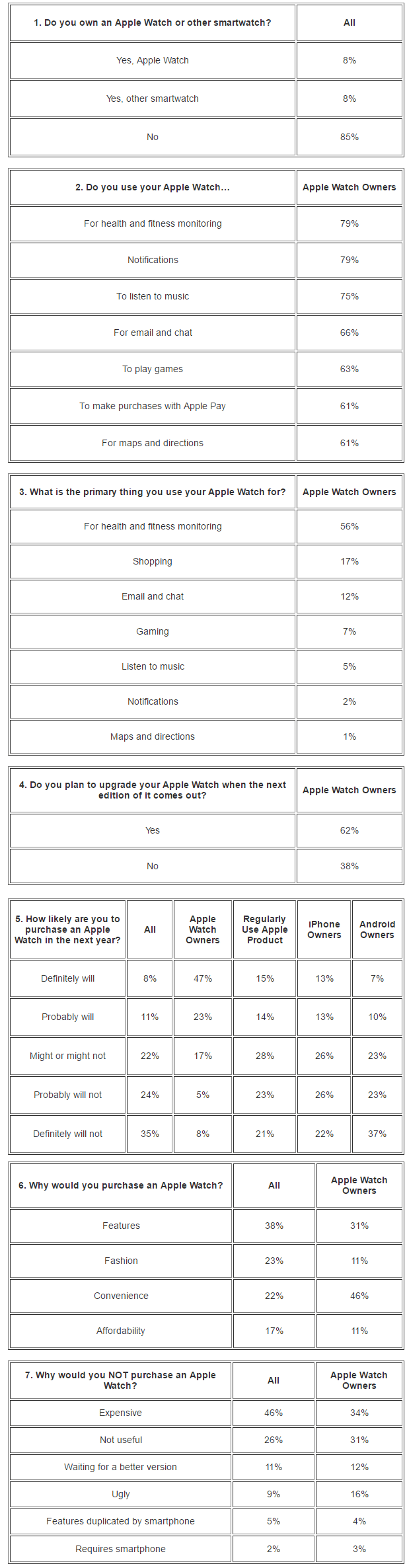 | 1. Do you own an Apple Watch or other smartwatch? | All |
|---|---|
| Yes, Apple Watch | 8% |
| Yes, other smartwatch | 8% |
| No | 85% |

| 2. Do you use your Apple Watch... | Apple Watch Owners |
|---|---|
| For health and fitness monitoring | 79% |
| Notifications | 79% |
| To listen to music | 75% |
| For email and chat | 66% |
| To play games | 63% |
| To make purchases with Apple Pay | 61% |
| For maps and directions | 61% |

| 3. What is the primary thing you use your Apple Watch for? | Apple Watch Owners |
|---|---|
| For health and fitness monitoring | 56% |
| Shopping | 17% |
| Email and chat | 12% |
| Gaming | 7% |
| Listen to music | 5% |
| Notifications | 2% |
| Maps and directions | 1% |

| 4. Do you plan to upgrade your Apple Watch when the next edition of it comes out? | Apple Watch Owners |
|---|---|
| Yes | 62% |
| No | 38% |

| 5. How likely are you to purchase an Apple Watch in the next year? | All | Apple Watch Owners | Regularly Use Apple Product | iPhone Owners | Android Owners |
|---|---|---|---|---|---|
| Definitely will | 8% | 47% | 15% | 13% | 7% |
| Probably will | 11% | 23% | 14% | 13% | 10% |
| Might or might not | 22% | 17% | 28% | 26% | 23% |
| Probably will not | 24% | 5% | 23% | 26% | 23% |
| Definitely will not | 35% | 8% | 21% | 22% | 37% |

| 6. Why would you purchase an Apple Watch? | All | Apple Watch Owners |
|---|---|---|
| Features | 38% | 31% |
| Fashion | 23% | 11% |
| Convenience | 22% | 46% |
| Affordability | 17% | 11% |

| 7. Why would you NOT purchase an Apple Watch? | All | Apple Watch Owners |
|---|---|---|
| Expensive | 46% | 34% |
| Not useful | 26% | 31% |
| Waiting for a better version | 11% | 12% |
| Ugly | 9% | 16% |
| Features duplicated by smartphone | 5% | 4% |
| Requires smartphone | 2% | 3% |